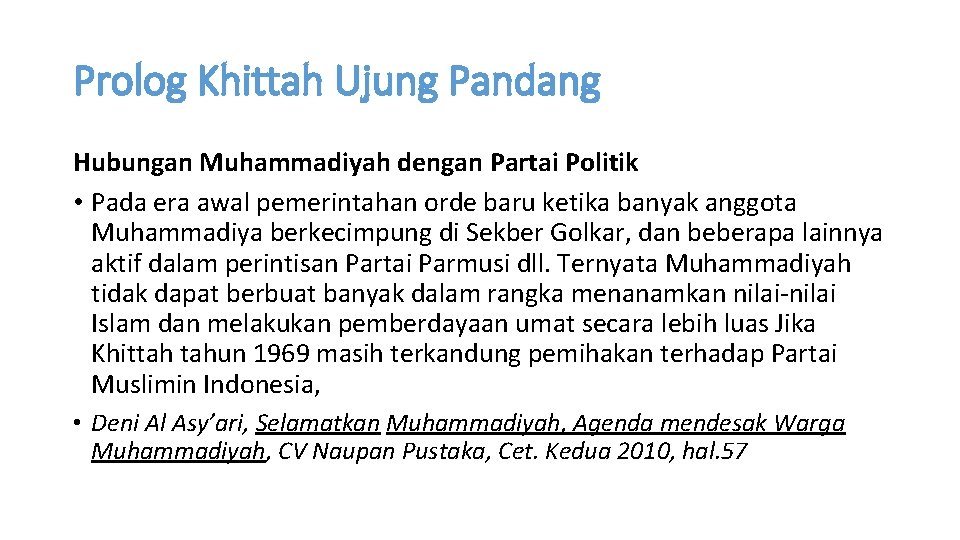 Prolog Khittah Ujung Pandang

Hubungan Muhammadiyah dengan Partai Politik

• Pada era awal pemerintahan orde baru ketika banyak anggota Muhammadiya berkecimpung di Sekber Golkar, dan beberapa lainnya aktif dalam perintisan Partai Parmusi dll. Ternyata Muhammadiyah tidak dapat berbuat banyak dalam rangka menanamkan nilai-nilai Islam dan melakukan pemberdayaan umat secara lebih luas Jika Khittah tahun 1969 masih terkandung pemihakan terhadap Partai Muslimin Indonesia,

• Deni Al Asy'ari, Selamatkan Muhammadiyah, Agenda mendesak Warga Muhammadiyah, CV Naupan Pustaka, Cet. Kedua 2010, hal.57